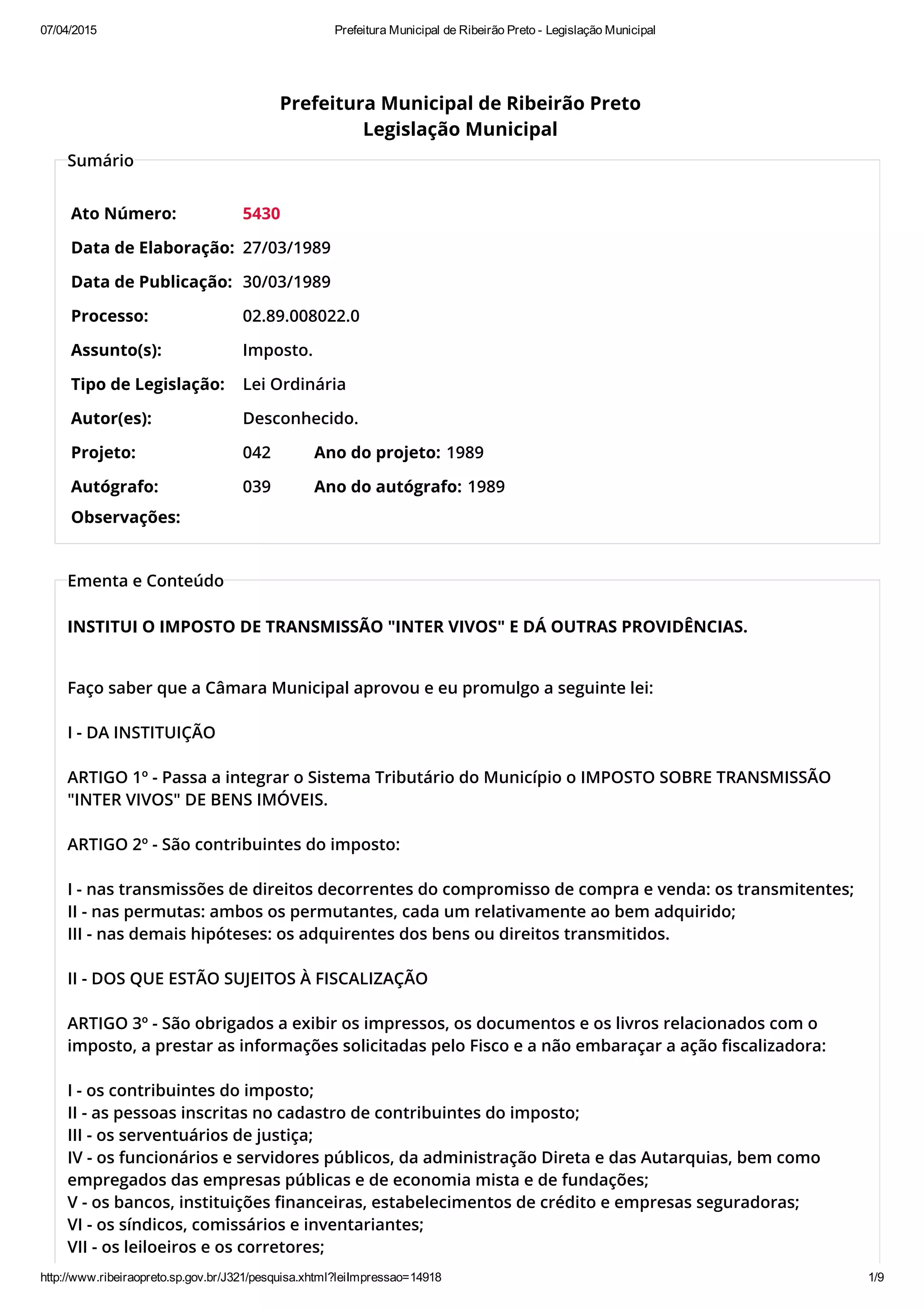 07/04/2015 Prefeitura Municipal de Ribeirão Preto - Legislação Municipal

Prefeitura Municipal de Ribeirão Preto
Legislação Municipal

Sumário

Ato Número: 5430
Data de Elaboração: 27/03/1989
Data de Publicação: 30/03/1989
Processo: 02.89.008022.0
Assunto(s): Imposto.
Tipo de Legislação: Lei Ordinária
Autor(es): Desconhecido.
Projeto: 042 Ano do projeto: 1989
Autógrafo: 039 Ano do autógrafo: 1989
Observações:

Ementa e Conteúdo

INSTITUI O IMPOSTO DE TRANSMISSÃO "INTER VIVOS" E DÁ OUTRAS PROVIDÊNCIAS.

Faço saber que a Câmara Municipal aprovou e eu promulgo a seguinte lei:

I - DA INSTITUIÇÃO

ARTIGO 1º - Passa a integrar o Sistema Tributário do Município o IMPOSTO SOBRE TRANSMISSÃO "INTER VIVOS" DE BENS IMÓVEIS.

ARTIGO 2º - São contribuintes do imposto:

I - nas transmissões de direitos decorrentes do compromisso de compra e venda: os transmitentes;
II - nas permutas: ambos os permutantes, cada um relativamente ao bem adquirido;
III - nas demais hipóteses: os adquirentes dos bens ou direitos transmitidos.

II - DOS QUE ESTÃO SUJEITOS À FISCALIZAÇÃO

ARTIGO 3º - São obrigados a exibir os impressos, os documentos e os livros relacionados com o imposto, a prestar as informações solicitadas pelo Fisco e a não embaraçar a ação fiscalizadora:

I - os contribuintes do imposto;
II - as pessoas inscritas no cadastro de contribuintes do imposto;
III - os serventuários de justiça;
IV - os funcionários e servidores públicos, da administração Direta e das Autarquias, bem como empregados das empresas públicas e de economia mista e de fundações;
V - os bancos, instituições financeiras, estabelecimentos de crédito e empresas seguradoras;
VI - os síndicos, comissários e inventariantes;
VII - os leiloeiros e os corretores;

http://www.ribeiraopreto.sp.gov.br/J321/pesquisa.xhtml?leiImpressao=14918 1/9